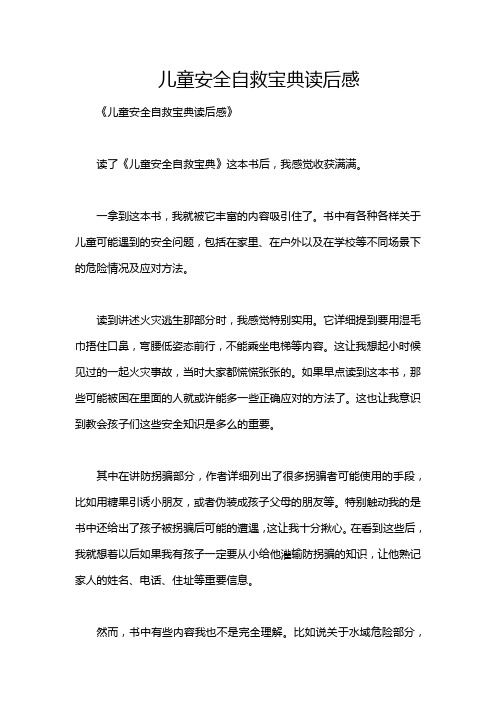 儿童安全自救宝典读后感

《儿童安全自救宝典读后感》

读了《儿童安全自救宝典》这本书后，我感觉收获满满。

一拿到这本书，我就被它丰富的内容吸引住了。书中有各种各样关于儿童可能遇到的安全问题，包括在家里、在户外以及在学校等不同场景下的危险情况及应对方法。

读到讲述火灾逃生那部分时，我感觉特别实用。它详细提到要用湿毛巾捂住口鼻，弯腰低姿态前行，不能乘坐电梯等内容。这让我想起小时候见过的一起火灾事故，当时大家都慌慌张张的。如果早点读到这本书，那些可能被困在里面的人就或许能多一些正确应对的方法了。这也让我意识到教会孩子们这些安全知识是多么的重要。

其中在讲防拐骗部分，作者详细列出了很多拐骗者可能使用的手段，比如用糖果引诱小朋友，或者伪装成孩子父母的朋友等。特别触动我的是书中还给出了孩子被拐骗后可能的遭遇，这让我十分揪心。在看到这些后，我就想着以后如果我有孩子一定要从小给他灌输防拐骗的知识，让他熟记家人的姓名、电话、住址等重要信息。

然而，书中有些内容我也不是完全理解。比如说关于水域危险部分，